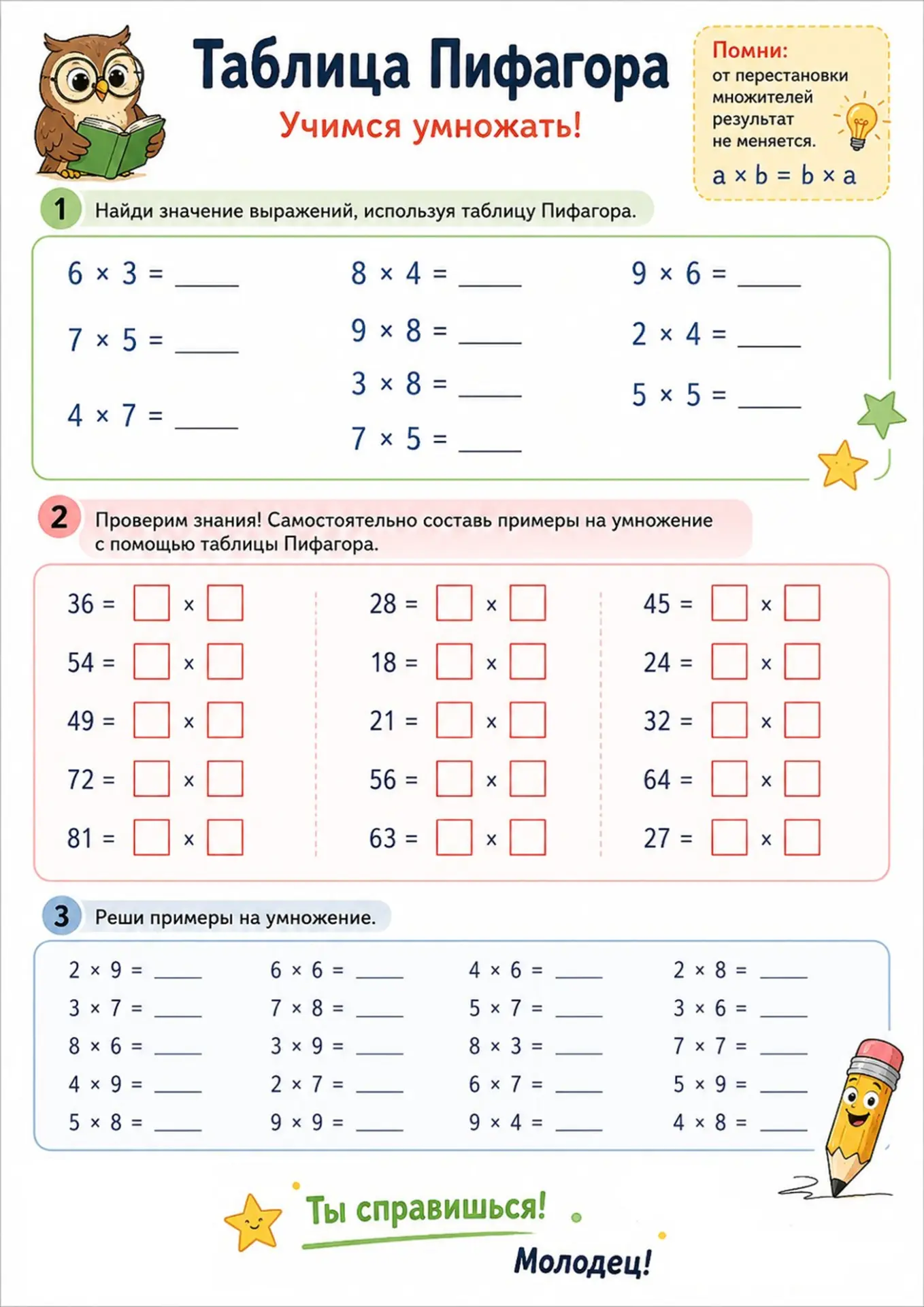 Таблица Пифагора
Учимся умножать!

Помни:
от перестановки множителей результат не меняется.
$a \times b = b \times a$

1 Найди значение выражений, используя таблицу Пифагора.

$6 \times 3 =$ ____
$7 \times 5 =$ ____
$4 \times 7 =$ ____

$8 \times 4 =$ ____
$9 \times 8 =$ ____
$3 \times 8 =$ ____
$7 \times 5 =$ ____

$9 \times 6 =$ ____
$2 \times 4 =$ ____
$5 \times 5 =$ ____

2 Проверим знания! Самостоятельно составь примеры на умножение с помощью таблицы Пифагора.

$36 = \square \times \square$
$54 = \square \times \square$
$49 = \square \times \square$
$72 = \square \times \square$
$81 = \square \times \square$

$28 = \square \times \square$
$18 = \square \times \square$
$21 = \square \times \square$
$56 = \square \times \square$
$63 = \square \times \square$

$45 = \square \times \square$
$24 = \square \times \square$
$32 = \square \times \square$
$64 = \square \times \square$
$27 = \square \times \square$

3 Реши примеры на умножение.

$2 \times 9 =$ ____
$3 \times 7 =$ ____
$8 \times 6 =$ ____
$4 \times 9 =$ ____
$5 \times 8 =$ ____

$6 \times 6 =$ ____
$7 \times 8 =$ ____
$3 \times 9 =$ ____
$2 \times 7 =$ ____
$9 \times 9 =$ ____

$4 \times 6 =$ ____
$5 \times 7 =$ ____
$8 \times 3 =$ ____
$6 \times 7 =$ ____
$9 \times 4 =$ ____

$2 \times 8 =$ ____
$3 \times 6 =$ ____
$7 \times 7 =$ ____
$5 \times 9 =$ ____
$4 \times 8 =$ ____

Ты справишься!
Молодец!